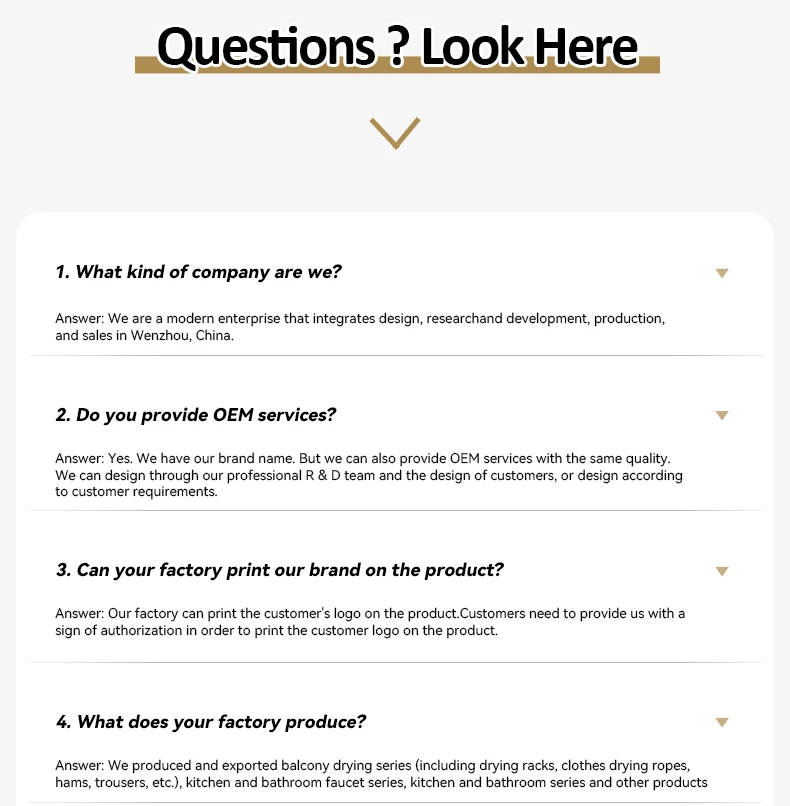 Questions ? Look Here

1. What kind of company are we?

Answer: We are a modern enterprise that integrates design, researchand development, production, and sales in Wenzhou, China.

2. Do you provide OEM services?

Answer: Yes. We have our brand name. But we can also provide OEM services with the same quality. We can design through our professional R & D team and the design of customers, or design according to customer requirements.

3. Can your factory print our brand on the product?

Answer: Our factory can print the customer's logo on the product.Customers need to provide us with a sign of authorization in order to print the customer logo on the product.

4. What does your factory produce?

Answer: We produced and exported balcony drying series (including drying racks, clothes drying ropes, hams, trousers, etc.), kitchen and bathroom faucet series, kitchen and bathroom series and other products